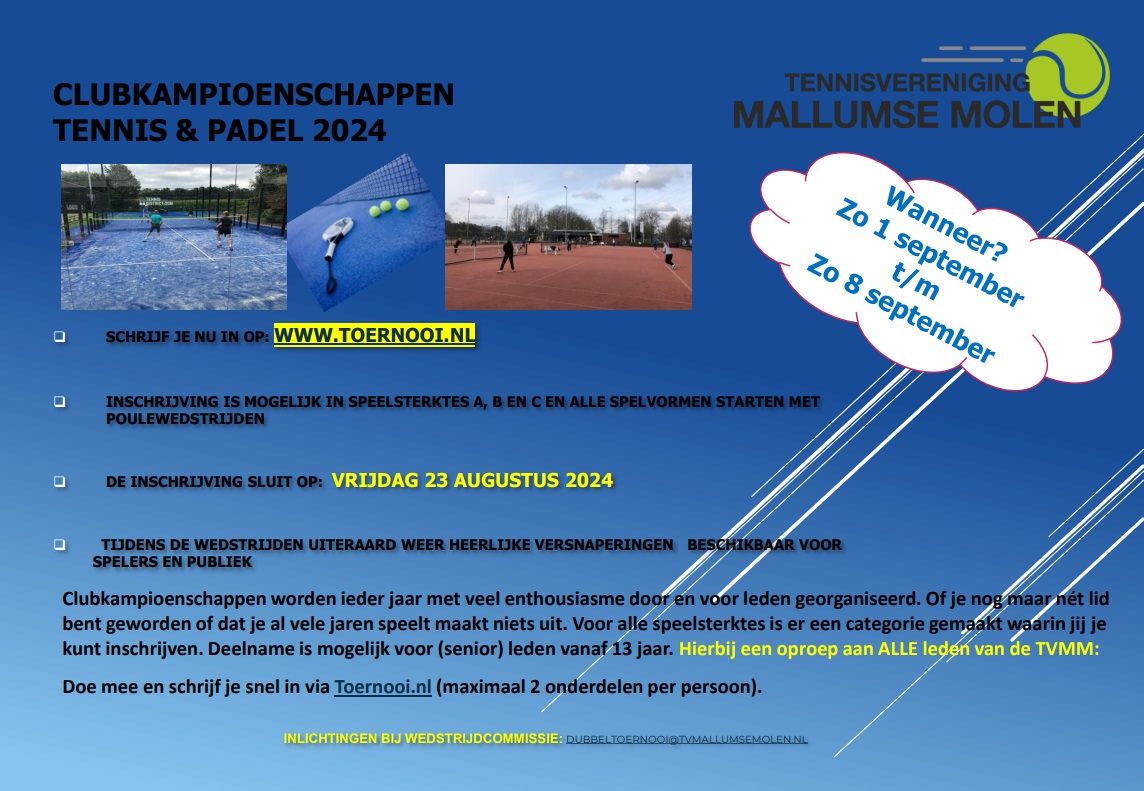 CLUBKAMPIOENSCHAPPEN
TENNIS & PADEL 2024

TENNISVERENIGING
MALLUMSE MOLEN

Wanneer?
Zo 1 september
t/m
Zo 8 september

❑ SCHRIJF JE NU IN OP: WWW.TOERNOOI.NL

❑ INSCHRIJVING IS MOGELIJK IN SPEELSTERKTES A, B EN C EN ALLE SPELVORMEN STARTEN MET POULEWEDSTRIJDEN

❑ DE INSCHRIJVING SLUIT OP: VRIJDAG 23 AUGUSTUS 2024

❑ TIJDENS DE WEDSTRIJDEN UITERAARD WEER HEERLIJKE VERSNAPERINGEN BESCHIKBAAR VOOR SPELERS EN PUBLIEK

Clubkampioenschappen worden ieder jaar met veel enthousiasme door en voor leden georganiseerd. Of je nog maar nét lid bent geworden of dat je al vele jaren speelt maakt niets uit. Voor alle speelsterktes is er een categorie gemaakt waarin jij je kunt inschrijven. Deelname is mogelijk voor (senior) leden vanaf 13 jaar. Hierbij een oproep aan ALLE leden van de TVMM:

Doe mee en schrijf je snel in via Toernooi.nl (maximaal 2 onderdelen per persoon).

INLICHTINGEN BIJ WEDSTRIJDCOMMISSIE: DUBBELTOERNOOI@TVMALLUMSEMOLEN.NL